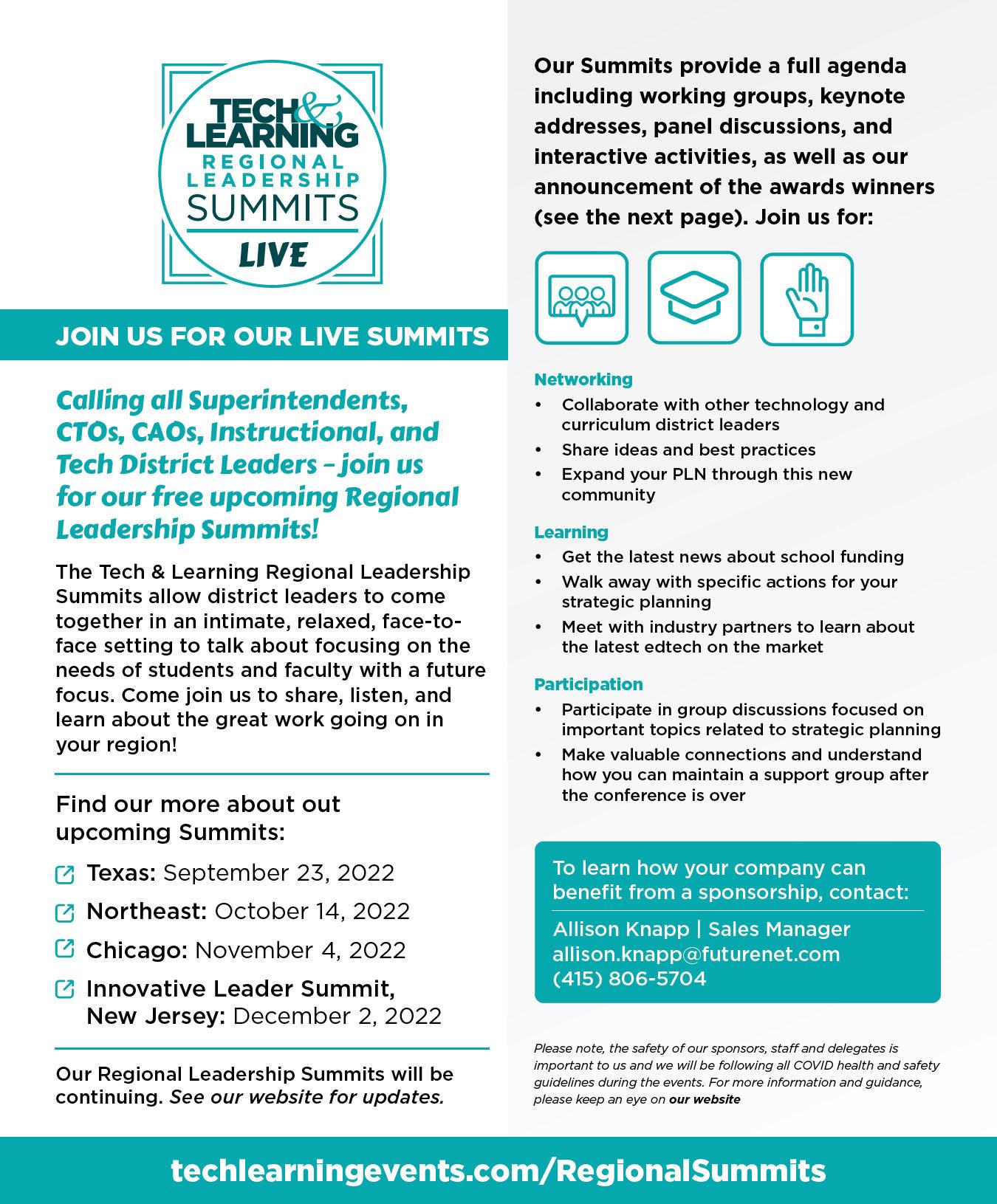 TECH & LEARNING
REGIONAL LEADERSHIP
SUMMITS
LIVE

JOIN US FOR OUR LIVE SUMMITS

Calling all Superintendents, CTOs, CAOs, Instructional, and Tech District Leaders – join us for our free upcoming Regional Leadership Summits!

The Tech & Learning Regional Leadership Summits allow district leaders to come together in an intimate, relaxed, face-to-face setting to talk about focusing on the needs of students and faculty with a future focus. Come join us to share, listen, and learn about the great work going on in your region!

Find our more about out upcoming Summits:

Texas: September 23, 2022

Northeast: October 14, 2022

Chicago: November 4, 2022

Innovative Leader Summit, New Jersey: December 2, 2022

Our Regional Leadership Summits will be continuing. See our website for updates.

Our Summits provide a full agenda including working groups, keynote addresses, panel discussions, and interactive activities, as well as our announcement of the awards winners (see the next page). Join us for:

Networking
• Collaborate with other technology and curriculum district leaders
• Share ideas and best practices
• Expand your PLN through this new community

Learning
• Get the latest news about school funding
• Walk away with specific actions for your strategic planning
• Meet with industry partners to learn about the latest edtech on the market

Participation
• Participate in group discussions focused on important topics related to strategic planning
• Make valuable connections and understand how you can maintain a support group after the conference is over

To learn how your company can benefit from a sponsorship, contact:

Allison Knapp | Sales Manager
allison.knapp@futurenet.com
(415) 806-5704

Please note, the safety of our sponsors, staff and delegates is important to us and we will be following all COVID health and safety guidelines during the events. For more information and guidance, please keep an eye on our website

techlearningevents.com/RegionalSummits